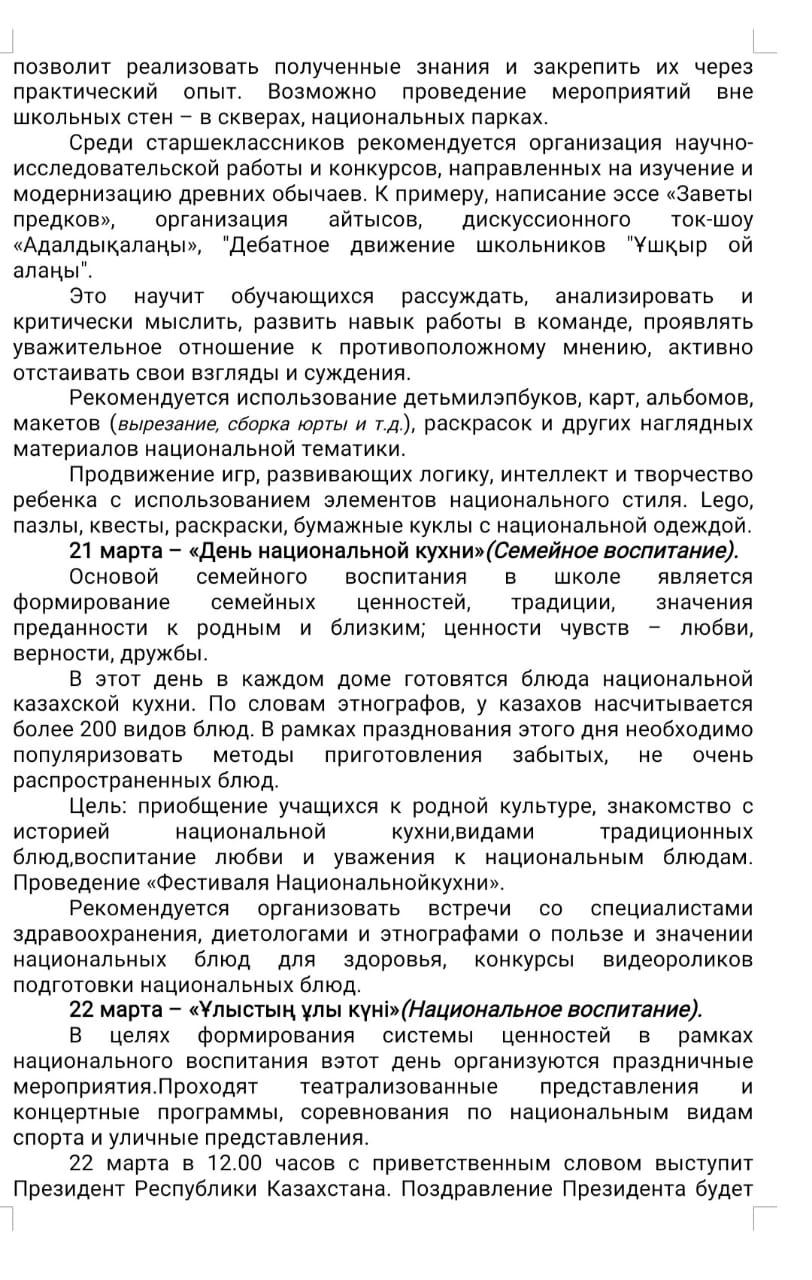 позволит реализовать полученные знания и закрепить их через практический опыт. Возможно проведение мероприятий вне школьных стен – в скверах, национальных парках.

Среди старшеклассников рекомендуется организация научно-исследовательской работы и конкурсов, направленных на изучение и модернизацию древних обычаев. К примеру, написание эссе «Заветы предков», организация айтысов, дискуссионного ток-шоу «Адалдықалаңы», "Дебатное движение школьников "Ұшқыр ой алаңы".

Это научит обучающихся рассуждать, анализировать и критически мыслить, развить навык работы в команде, проявлять уважительное отношение к противоположному мнению, активно отстаивать свои взгляды и суждения.

Рекомендуется использование детьмилэпбуков, карт, альбомов, макетов (вырезание, сборка юрты и т.д.), раскрасок и других наглядных материалов национальной тематики.

Продвижение игр, развивающих логику, интеллект и творчество ребенка с использованием элементов национального стиля. Lego, пазлы, квесты, раскраски, бумажные куклы с национальной одеждой.

21 марта – «День национальной кухни»(Семейное воспитание).

Основой семейного воспитания в школе является формирование семейных ценностей, традиции, значения преданности к родным и близким; ценности чувств – любви, верности, дружбы.

В этот день в каждом доме готовятся блюда национальной казахской кухни. По словам этнографов, у казахов насчитывается более 200 видов блюд. В рамках празднования этого дня необходимо популяризовать методы приготовления забытых, не очень распространенных блюд.

Цель: приобщение учащихся к родной культуре, знакомство с историей национальной кухни,видами традиционных блюд,воспитание любви и уважения к национальным блюдам. Проведение «Фестиваля Национальнойкухни».

Рекомендуется организовать встречи со специалистами здравоохранения, диетологами и этнографами о пользе и значении национальных блюд для здоровья, конкурсы видеороликов подготовки национальных блюд.

22 марта – «Ұлыстың ұлы күні»(Национальное воспитание).

В целях формирования системы ценностей в рамках национального воспитания вэтот день организуются праздничные мероприятия.Проходят театрализованные представления и концертные программы, соревнования по национальным видам спорта и уличные представления.

22 марта в 12.00 часов с приветственным словом выступит Президент Республики Казахстана. Поздравление Президента будет